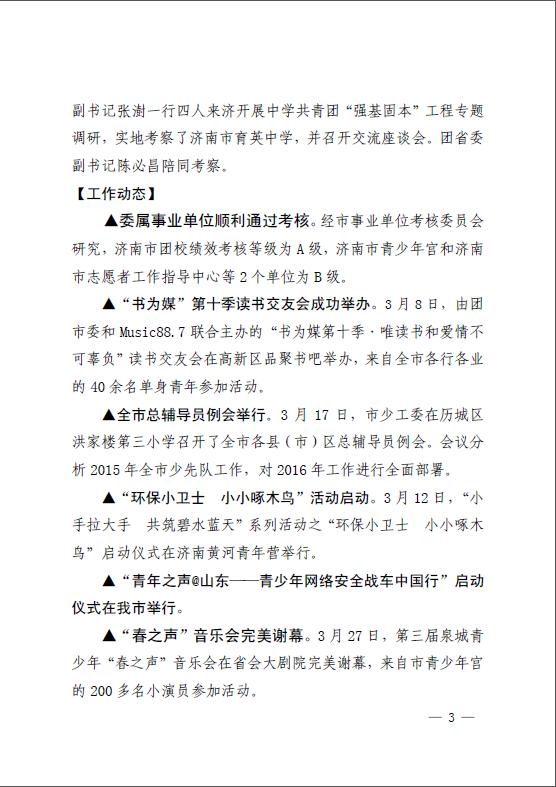 副书记张澍一行四人来济开展中学共青团“强基固本”工程专题调研，实地考察了济南市育英中学，并召开交流座谈会。团省委副书记陈必昌陪同考察。

【工作动态】

▲委属事业单位顺利通过考核。经市事业单位考核委员会研究，济南市团校绩效考核等级为A级，济南市青少年宫和济南市志愿者工作指导中心等2个单位为B级。

▲“书为媒”第十季读书交友会成功举办。3月8日，由团市委和Music88.7联合主办的“书为媒第十季·唯读书和爱情不可辜负”读书交友会在高新区品聚书吧举办，来自全市各行各业的40余名单身青年参加活动。

▲全市总辅导员例会举行。3月17日，市少工委在历城区洪家楼第三小学召开了全市各县（市）区总辅导员例会。会议分析2015年全市少先队工作，对2016年工作进行全面部署。

▲“环保小卫士　小小啄木鸟”活动启动。3月12日，“小手拉大手　共筑碧水蓝天”系列活动之“环保小卫士　小小啄木鸟”启动仪式在济南黄河青年营举行。

▲“青年之声@山东——青少年网络安全战车中国行”启动仪式在我市举行。

▲“春之声”音乐会完美谢幕。3月27日，第三届泉城青少年“春之声”音乐会在省会大剧院完美谢幕，来自市青少年宫的200多名小演员参加活动。

— 3 —